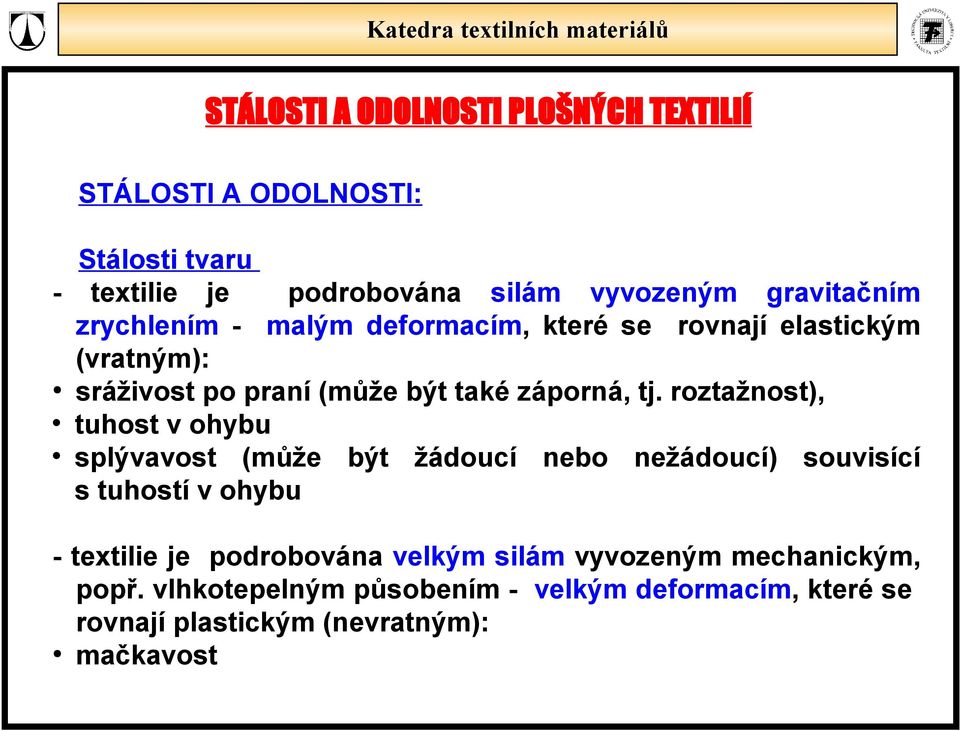 Katedra textilních materiálů

STÁLOSTI A ODOLNOSTI PLOŠNÝCH TEXTILIÍ

STÁLOSTI A ODOLNOSTI:

Stálosti tvaru

- textilie je podrobována silám vyvozeným gravitačním zrychlením - malým deformacím, které se rovnají elastickým (vratným):
• sráživost po praní (může být také záporná, tj. roztažnost),
• tuhost v ohybu
• splývavost (může být žádoucí nebo nežádoucí) souvisící s tuhostí v ohybu

- textilie je podrobována velkým silám vyvozeným mechanickým, popř. vlhkotepelným působením - velkým deformacím, které se rovnají plastickým (nevratným):
• mačkavost